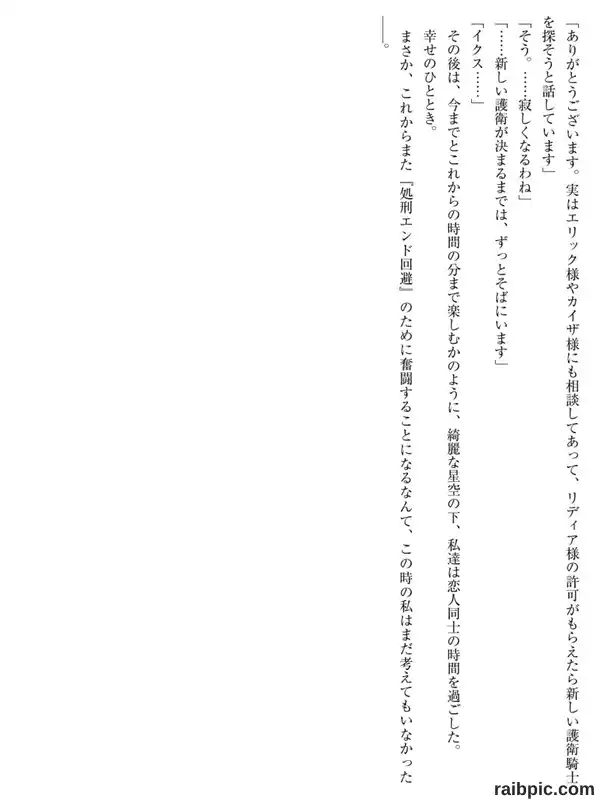 「ありがとうございます。実はエリック様やカイザ様にも相談してあって、リディア様の許可がもらえたら新しい護衛騎士を探そうと話しています」

「そう。……寂しくなるわね」

「……新しい護衛が決まるまでは、ずっとそばにいます」

「イクス……」

その後は、今までとこれからの時間の分まで楽しむかのように、綺麗な星空の下、私達は恋人同士の時間を過ごした。

幸せのひととき。

まさか、これからまた『処刑エンド回避』のために奮闘することになるなんて、この時の私はまだ考えてもいなかった――。

raibpic.com